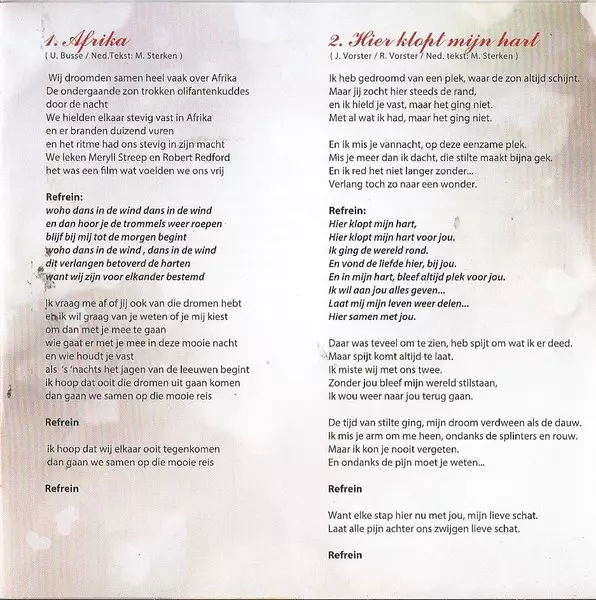 1. Afrika
( U. Busse / Ned.Tekst: M. Sterken )

Wij droomden samen heel vaak over Afrika
De ondergaande zon trokken olifantenkuddes door de nacht
We hielden elkaar stevig vast in Afrika
en er branden duizend vuren
en het ritme had ons stevig in zijn macht
We leken Meryll Streep en Robert Redford
het was een film wat voelden we ons vrij

Refrein:
woho dans in de wind dans in de wind
en dan hoor je de trommels weer roepen
blijf bij mij tot de morgen begint
woho dans in de wind , dans in de wind
dit verlangen betoverd de harten
want wij zijn voor elkander bestemd

Ik vraag me af of jij ook van die dromen hebt
en ik wil graag van je weten of je mij kiest
om dan met je mee te gaan
wie gaat er met je mee in deze mooie nacht
en wie houdt je vast
als 's 'nachts het jagen van de leeuwen begint
ik hoop dat ooit die dromen uit gaan komen
dan gaan we samen op die mooie reis

Refrein

ik hoop dat wij elkaar ooit tegenkomen
dan gaan we samen op die mooie reis

Refrein

2. Hier klopt mijn hart
( J. Vorster / R. Vorster / Ned. tekst: M. Sterken )

Ik heb gedroomd van een plek, waar de zon altijd schijnt.
Maar jij zocht hier steeds de rand,
en ik hield je vast, maar het ging niet.
Met al wat ik had, maar het ging niet.

En ik mis je vannacht, op deze eenzame plek.
Mis je meer dan ik dacht, die stilte maakt bijna gek.
En ik red het niet langer zonder...
Verlang toch zo naar een wonder.

Refrein:
Hier klopt mijn hart,
Hier klopt mijn hart voor jou.
Ik ging de wereld rond.
En vond de liefde hier, bij jou.
En in mijn hart, bleef altijd plek voor jou.
Ik wil aan jou alles geven...
Laat mij mijn leven weer delen...
Hier samen met jou.

Daar was teveel om te zien, heb spijt om wat ik er deed.
Maar spijt komt altijd te laat.
Ik miste wij met ons twee.
Zonder jou bleef mijn wereld stilstaan,
Ik wou weer naar jou terug gaan.

De tijd van stilte ging, mijn droom verdween als de dauw.
Ik mis je arm om me heen, ondanks de splinters en rouw.
Maar ik kon je nooit vergeten.
En ondanks de pijn moet je weten...

Refrein

Want elke stap hier nu met jou, mijn lieve schat.
Laat alle pijn achter ons zwijgen lieve schat.

Refrein